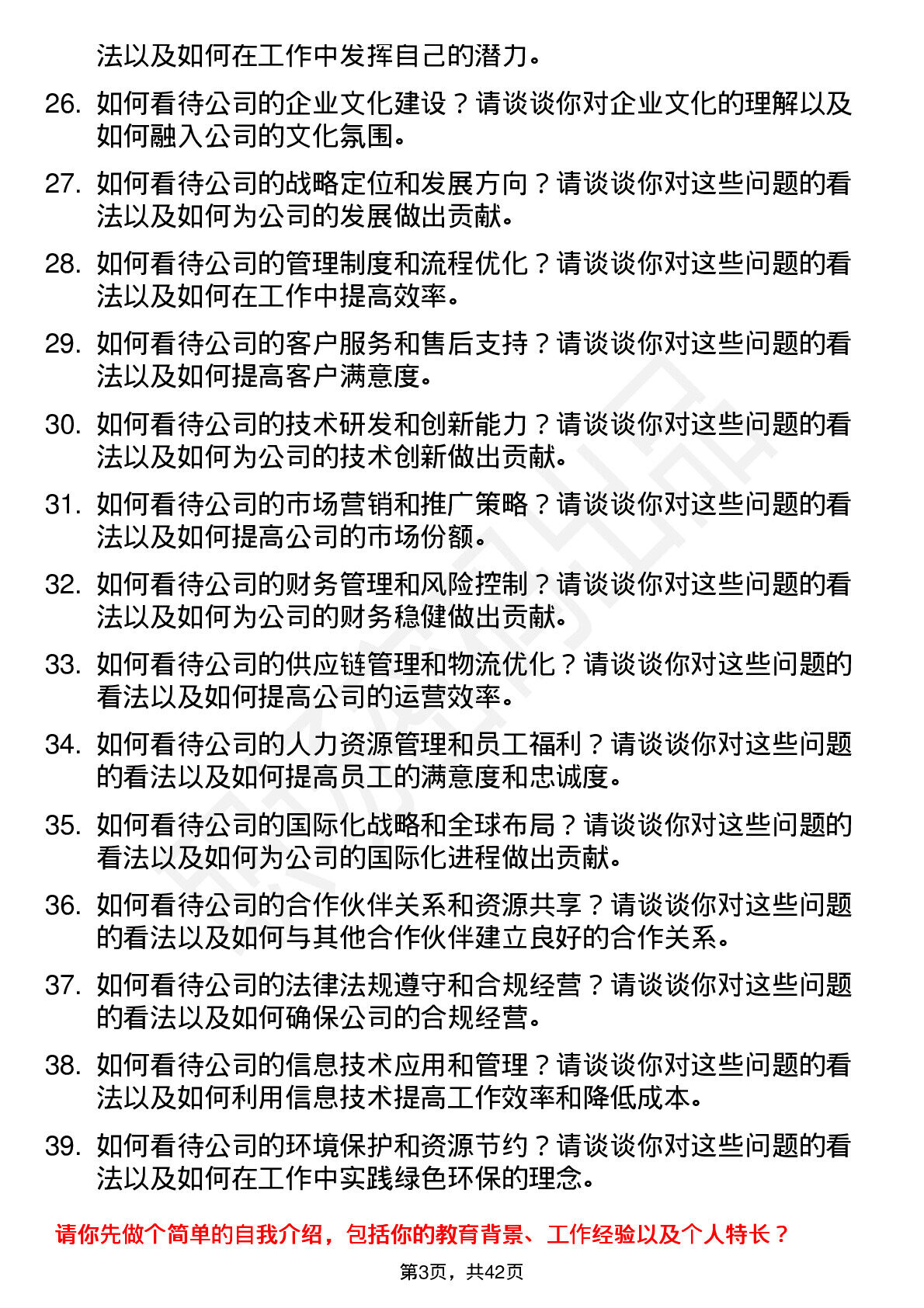 法以及如何在工作中发挥自己的潜力。

26. 如何看待公司的企业文化建设？请谈谈你对企业文化的理解以及如何融入公司的文化氛围。

27. 如何看待公司的战略定位和发展方向？请谈谈你对这些问题的看法以及如何为公司的发展做出贡献。

28. 如何看待公司的管理制度和流程优化？请谈谈你对这些问题的看法以及如何在工作中提高效率。

29. 如何看待公司的客户服务和售后支持？请谈谈你对这些问题的看法以及如何提高客户满意度。

30. 如何看待公司的技术研发和创新能力？请谈谈你对这些问题的看法以及如何为公司的技术创新做出贡献。

31. 如何看待公司的市场营销和推广策略？请谈谈你对这些问题的看法以及如何提高公司的市场份额。

32. 如何看待公司的财务管理和风险控制？请谈谈你对这些问题的看法以及如何为公司的财务稳健做出贡献。

33. 如何看待公司的供应链管理和物流优化？请谈谈你对这些问题的看法以及如何提高公司的运营效率。

34. 如何看待公司的人力资源管理和员工福利？请谈谈你对这些问题的看法以及如何提高员工的满意度和忠诚度。

35. 如何看待公司的国际化战略和全球布局？请谈谈你对这些问题的看法以及如何为公司的国际化进程做出贡献。

36. 如何看待公司的合作伙伴关系和资源共享？请谈谈你对这些问题的看法以及如何与其他合作伙伴建立良好的合作关系。

37. 如何看待公司的法律法规遵守和合规经营？请谈谈你对这些问题的看法以及如何确保公司的合规经营。

38. 如何看待公司的信息技术应用和管理？请谈谈你对这些问题的看法以及如何利用信息技术提高工作效率和降低成本。

39. 如何看待公司的环境保护和资源节约？请谈谈你对这些问题的看法以及如何在工作中实践绿色环保的理念。

请你先做个简单的自我介绍，包括你的教育背景、工作经验以及个人特长？

第3页，共42页